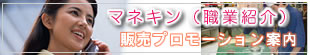 マネキン（職業紹介）
販売プロモーション案内